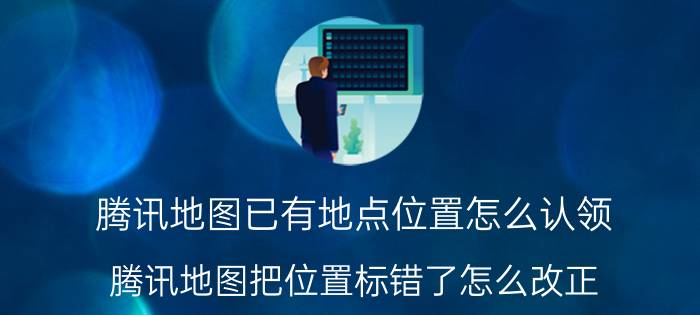 腾讯地图已有地点位置怎么认领

腾讯地图把位置标错了怎么改正